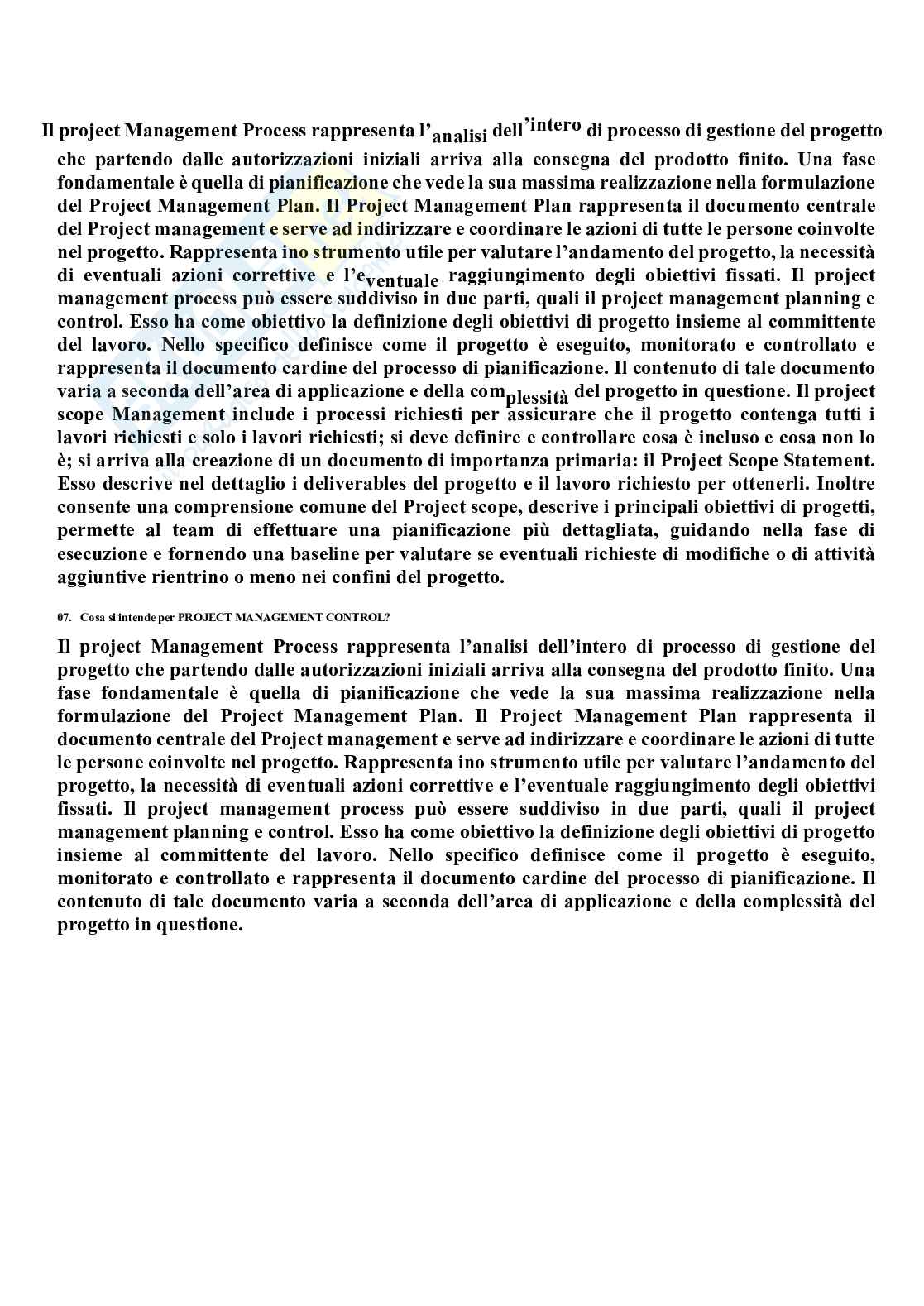 Il project Management Process rappresenta l'analisi dell'intero di processo di gestione del progetto che partendo dalle autorizzazioni iniziali arriva alla consegna del prodotto finito. Una fase fondamentale è quella di pianificazione che vede la sua massima realizzazione nella formulazione del Project Management Plan. Il Project Management Plan rappresenta il documento centrale del Project management e serve ad indirizzare e coordinare le azioni di tutte le persone coinvolte nel progetto. Rappresenta ino strumento utile per valutare l'andamento del progetto, la necessità di eventuali azioni correttive e l'eventuale raggiungimento degli obiettivi fissati. Il project management process può essere suddiviso in due parti, quali il project management planning e control. Esso ha come obiettivo la definizione degli obiettivi di progetto insieme al committente del lavoro. Nello specifico definisce come il progetto è eseguito, monitorato e controllato e rappresenta il documento cardine del processo di pianificazione. Il contenuto di tale documento varia a seconda dell'area di applicazione e della complessità del progetto in questione. Il project scope Management include i processi richiesti per assicurare che il progetto contenga tutti i lavori richiesti e solo i lavori richiesti; si deve definire e controllare cosa è incluso e cosa non lo è; si arriva alla creazione di un documento di importanza primaria: il Project Scope Statement. Esso descrive nel dettaglio i deliverables del progetto e il lavoro richiesto per ottenerli. Inoltre consente una comprensione comune del Project scope, descrive i principali obiettivi di progetti, permette al team di effettuare una pianificazione più dettagliata, guidando nella fase di esecuzione e fornendo una baseline per valutare se eventuali richieste di modifiche o di attività aggiuntive rientrino o meno nei confini del progetto.

07. Cosa si intende per PROJECT MANAGEMENT CONTROL?

Il project Management Process rappresenta l'analisi dell'intero di processo di gestione del progetto che partendo dalle autorizzazioni iniziali arriva alla consegna del prodotto finito. Una fase fondamentale è quella di pianificazione che vede la sua massima realizzazione nella formulazione del Project Management Plan. Il Project Management Plan rappresenta il documento centrale del Project management e serve ad indirizzare e coordinare le azioni di tutte le persone coinvolte nel progetto. Rappresenta ino strumento utile per valutare l'andamento del progetto, la necessità di eventuali azioni correttive e l'eventuale raggiungimento degli obiettivi fissati. Il project management process può essere suddiviso in due parti, quali il project management planning e control. Esso ha come obiettivo la definizione degli obiettivi di progetto insieme al committente del lavoro. Nello specifico definisce come il progetto è eseguito, monitorato e controllato e rappresenta il documento cardine del processo di pianificazione. Il contenuto di tale documento varia a seconda dell'area di applicazione e della complessità del progetto in questione.